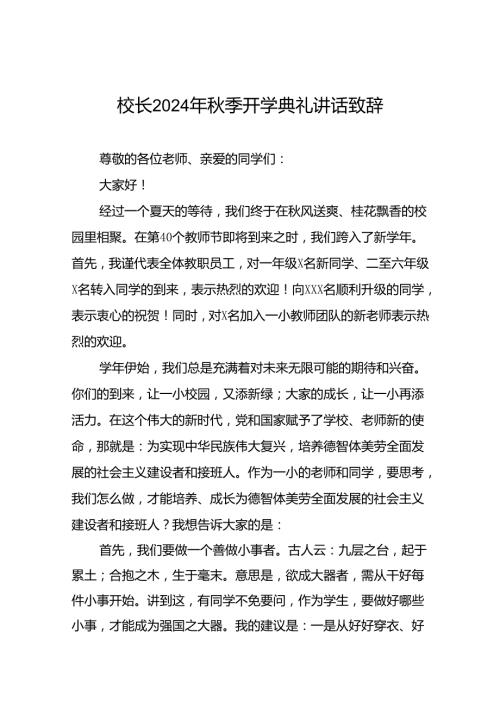 校长2024年秋季开学典礼讲话致辞

尊敬的各位老师、亲爱的同学们：

大家好！

经过一个夏天的等待，我们终于在秋风送爽、桂花飘香的校园里相聚。在第40个教师节即将到来之时，我们跨入了新学年。首先，我谨代表全体教职员工，对一年级X名新同学、二至六年级X名转入同学的到来，表示热烈的欢迎！向XXX名顺利升级的同学，表示衷心的祝贺！同时，对X名加入一小教师团队的新老师表示热烈的欢迎。

学年伊始，我们总是充满着对未来无限可能的期待和兴奋。你们的到来，让一小校园，又添新绿；大家的成长，让一小再添活力。在这个伟大的新时代，党和国家赋予了学校、老师新的使命，那就是：为实现中华民族伟大复兴，培养德智体美劳全面发展的社会主义建设者和接班人。作为一小的老师和同学，要思考，我们怎么做，才能培养、成长为德智体美劳全面发展的社会主义建设者和接班人？我想告诉大家的是：

首先，我们要做一个善做小事者。古人云：九层之台，起于累土；合抱之木，生于毫末。意思是，欲成大器者，需从干好每件小事开始。讲到这，有同学不免要问，作为学生，要做好哪些小事，才能成为强国之大器。我的建议是：一是从好好穿衣、好